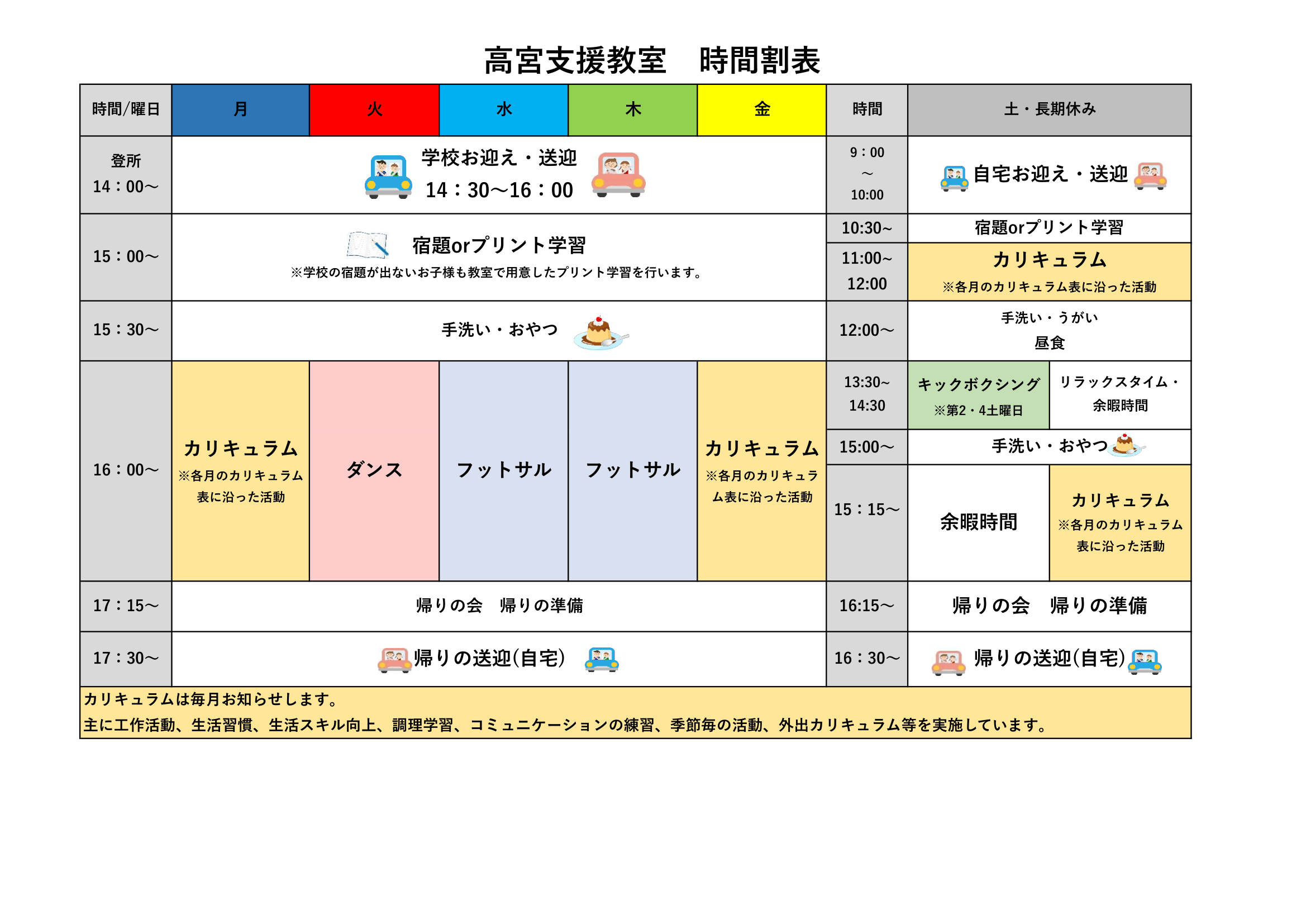 高宮支援教室　時間割表

| 時間/曜日 | 月 | 火 | 水 | 木 | 金 |
|---|---|---|---|---|---|
| 登所 14：00～ | 学校お迎え・送迎 14：30～16：00 | | | | |
| 15：00～ | 宿題orプリント学習 ※学校の宿題が出ないお子様も教室で用意したプリント学習を行います。 | | | | |
| 15：30～ | 手洗い・おやつ | | | | |
| 16：00～ | カリキュラム ※各月のカリキュラム表に沿った活動 | ダンス | フットサル | フットサル | カリキュラム ※各月のカリキュラム表に沿った活動 |
| 17：15～ | 帰りの会　帰りの準備 | | | | |
| 17：30～ | 帰りの送迎(自宅) | | | | |

| 時間 | 土・長期休み | |
|---|---|---|
| 9：00 ～ 10:00 | 自宅お迎え・送迎 | |
| 10:30～ | 宿題orプリント学習 | |
| 11:00～ 12:00 | カリキュラム ※各月のカリキュラム表に沿った活動 | |
| 12:00～ | 手洗い・うがい 昼食 | |
| 13:30～ 14:30 | キックボクシング ※第2・4土曜日 | リラックスタイム・余暇時間 |
| 15:00～ | 手洗い・おやつ | |
| 15：15～ | 余暇時間 | カリキュラム ※各月のカリキュラム表に沿った活動 |
| 16:15～ | 帰りの会　帰りの準備 | |
| 16：30～ | 帰りの送迎(自宅) | |

カリキュラムは毎月お知らせします。
主に工作活動、生活習慣、生活スキル向上、調理学習、コミュニケーションの練習、季節毎の活動、外出カリキュラム等を実施しています。